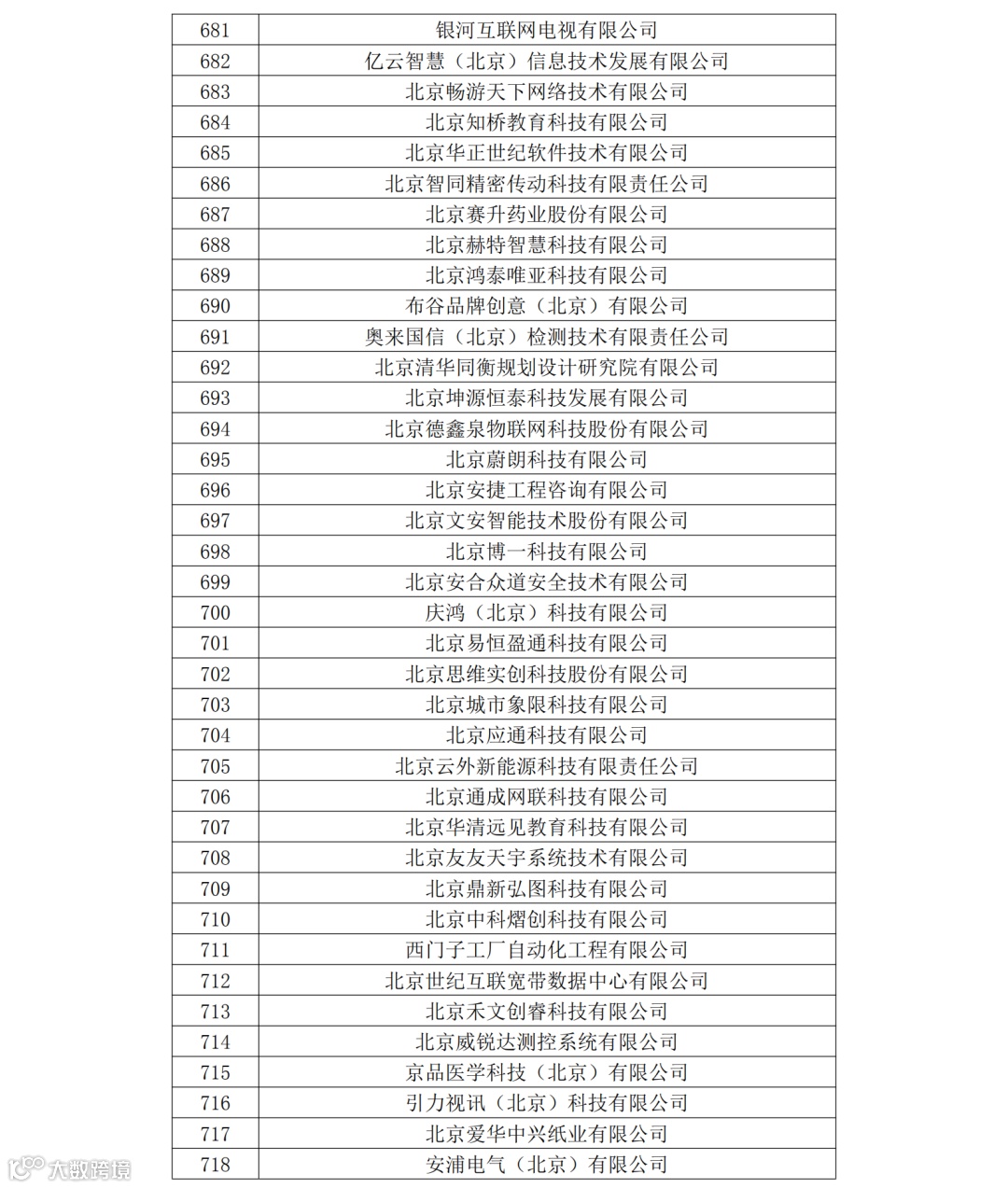 | 681 | 银河互联网电视有限公司 |
|---|---|
| 682 | 亿云智慧（北京）信息技术发展有限公司 |
| 683 | 北京畅游天下网络技术有限公司 |
| 684 | 北京知桥教育科技有限公司 |
| 685 | 北京华正世纪软件技术有限公司 |
| 686 | 北京智同精密传动科技有限责任公司 |
| 687 | 北京赛升药业股份有限公司 |
| 688 | 北京赫特智慧科技有限公司 |
| 689 | 北京鸿泰唯亚科技有限公司 |
| 690 | 布谷品牌创意（北京）有限公司 |
| 691 | 奥来国信（北京）检测技术有限责任公司 |
| 692 | 北京清华同衡规划设计研究院有限公司 |
| 693 | 北京坤源恒泰科技发展有限公司 |
| 694 | 北京德鑫泉物联网科技股份有限公司 |
| 695 | 北京蔚朗科技有限公司 |
| 696 | 北京安捷工程咨询有限公司 |
| 697 | 北京文安智能技术股份有限公司 |
| 698 | 北京博一科技有限公司 |
| 699 | 北京安合众道安全技术有限公司 |
| 700 | 庆鸿（北京）科技有限公司 |
| 701 | 北京易恒盈通科技有限公司 |
| 702 | 北京思维实创科技股份有限公司 |
| 703 | 北京城市象限科技有限公司 |
| 704 | 北京应通科技有限公司 |
| 705 | 北京云外新能源科技有限责任公司 |
| 706 | 北京通成网联科技有限公司 |
| 707 | 北京华清远见教育科技有限公司 |
| 708 | 北京友友天宇系统技术有限公司 |
| 709 | 北京鼎新弘图科技有限公司 |
| 710 | 北京中科熠创科技有限公司 |
| 711 | 西门子工厂自动化工程有限公司 |
| 712 | 北京世纪互联宽带数据中心有限公司 |
| 713 | 北京禾文创睿科技有限公司 |
| 714 | 北京威锐达测控系统有限公司 |
| 715 | 京品医学科技（北京）有限公司 |
| 716 | 引力视讯（北京）科技有限公司 |
| 717 | 北京爱华中兴纸业有限公司 |
| 718 | 安浦电气（北京）有限公司 |

大数跨境